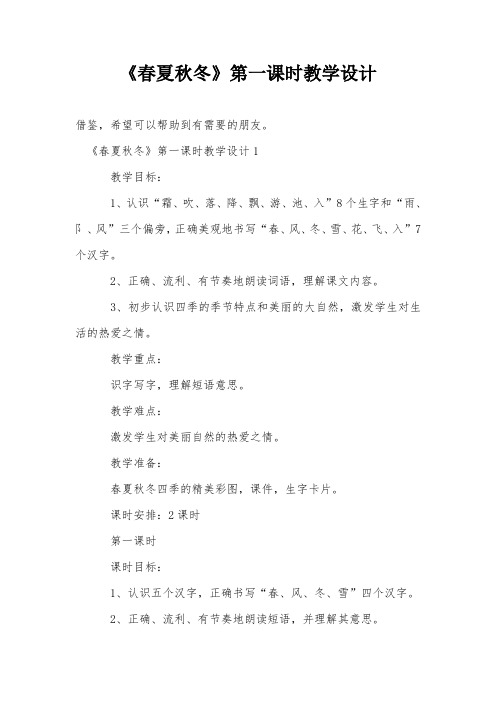 《春夏秋冬》第一课时教学设计

借鉴，希望可以帮助到有需要的朋友。

《春夏秋冬》第一课时教学设计1

教学目标：

1、认识“霜、吹、落、降、飘、游、池、入”8个生字和“雨、阝、风”三个偏旁，正确美观地书写“春、风、冬、雪、花、飞、入”7个汉字。

2、正确、流利、有节奏地朗读词语，理解课文内容。

3、初步认识四季的季节特点和美丽的大自然，激发学生对生活的热爱之情。

教学重点：

识字写字，理解短语意思。

教学难点：

激发学生对美丽自然的热爱之情。

教学准备：

春夏秋冬四季的精美彩图，课件，生字卡片。

课时安排：2课时

第一课时

课时目标：

1、认识五个汉字，正确书写“春、风、冬、雪”四个汉字。

2、正确、流利、有节奏地朗读短语，并理解其意思。